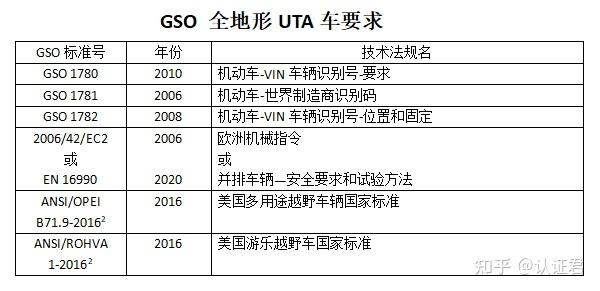 GSO 全地形 UTA 车要求

| GSO 标准号 | 年份 | 技术法规名 |
|---|---|---|
| GSO 1780 | 2010 | 机动车-VIN 车辆识别号-要求 |
| GSO 1781 | 2006 | 机动车-世界制造商识别码 |
| GSO 1782 | 2008 | 机动车-VIN 车辆识别号-位置和固定 |
| 2006/42/EC2 或 EN 16990 | 2006 2020 | 欧洲机械指令 或 并排车辆—安全要求和试验方法 |
| ANSI/OPEI B71.9-2016$^2$ | 2016 | 美国多用途越野车辆国家标准 |
| ANSI/ROHVA 1-2016$^2$ | 2016 | 美国游乐越野车国家标准 |

知乎 @认证君